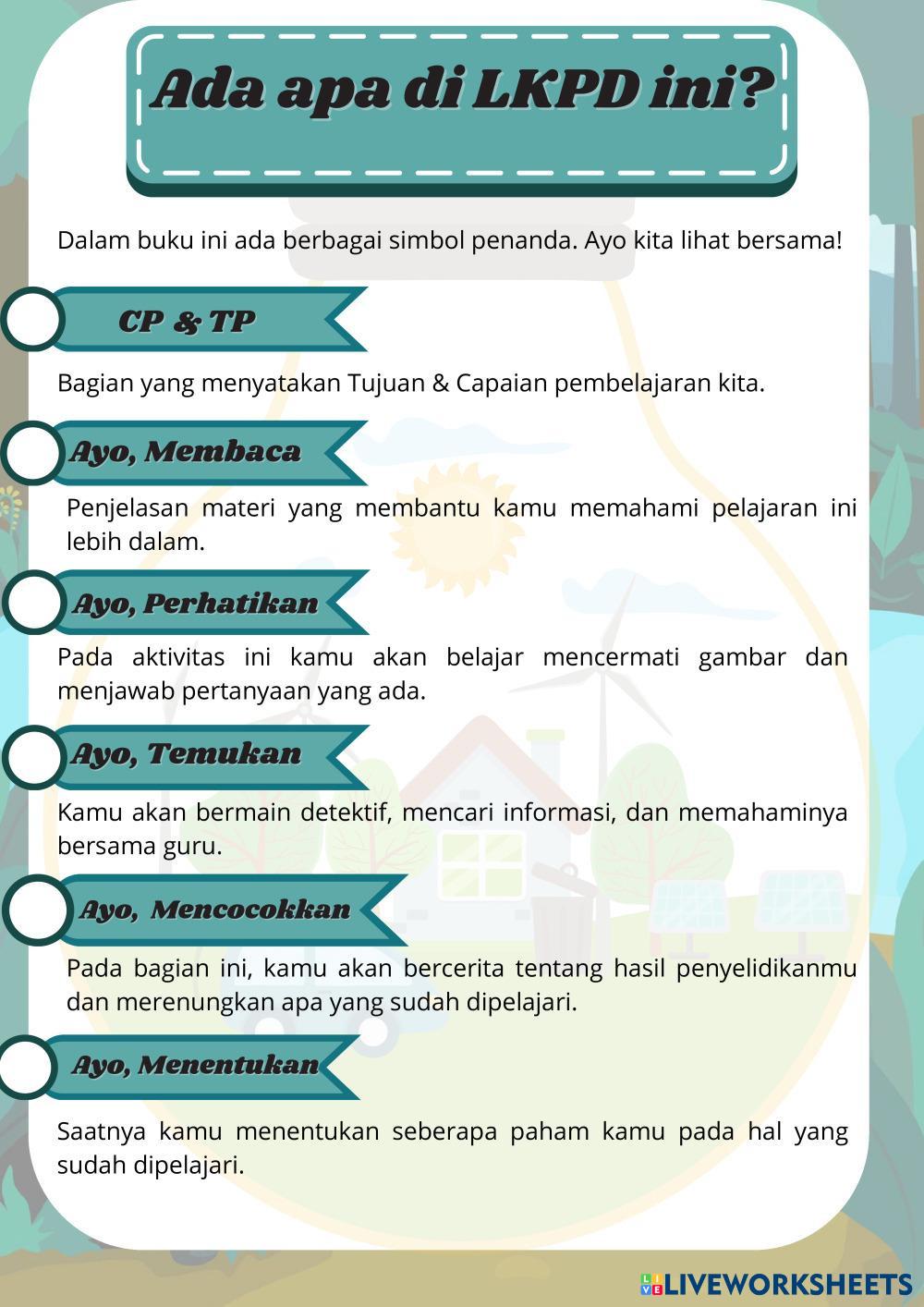 Ada apa di LKPD ini?

Dalam buku ini ada berbagai simbol penanda. Ayo kita lihat bersama!

CP & TP

Bagian yang menyatakan Tujuan & Capaian pembelajaran kita.

Ayo, Membaca

Penjelasan materi yang membantu kamu memahami pelajaran ini lebih dalam.

Ayo, Perhatikan

Pada aktivitas ini kamu akan belajar mencermati gambar dan menjawab pertanyaan yang ada.

Ayo, Temukan

Kamu akan bermain detektif, mencari informasi, dan memahaminya bersama guru.

Ayo, Mencocokkan

Pada bagian ini, kamu akan bercerita tentang hasil penyelidikanmu dan merenungkan apa yang sudah dipelajari.

Ayo, Menentukan

Saatnya kamu menentukan seberapa paham kamu pada hal yang sudah dipelajari.

LIVEWORKSHEETS